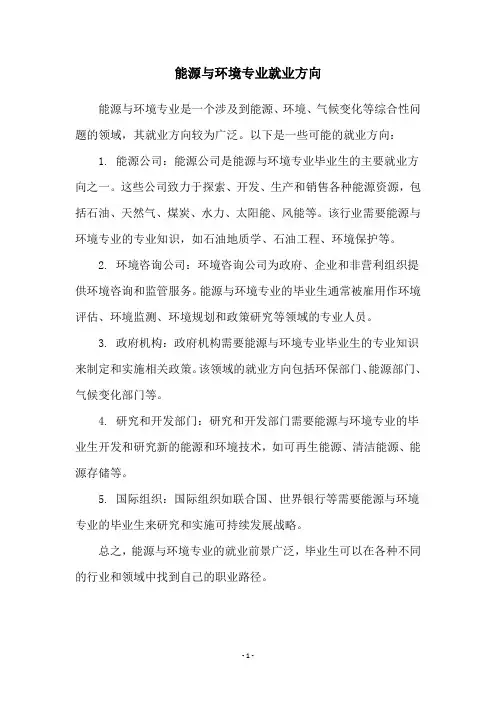 能源与环境专业就业方向

能源与环境专业是一个涉及到能源、环境、气候变化等综合性问题的领域，其就业方向较为广泛。以下是一些可能的就业方向：

1. 能源公司：能源公司是能源与环境专业毕业生的主要就业方向之一。这些公司致力于探索、开发、生产和销售各种能源资源，包括石油、天然气、煤炭、水力、太阳能、风能等。该行业需要能源与环境专业的专业知识，如石油地质学、石油工程、环境保护等。

2. 环境咨询公司：环境咨询公司为政府、企业和非营利组织提供环境咨询和监管服务。能源与环境专业的毕业生通常被雇用作环境评估、环境监测、环境规划和政策研究等领域的专业人员。

3. 政府机构：政府机构需要能源与环境专业毕业生的专业知识来制定和实施相关政策。该领域的就业方向包括环保部门、能源部门、气候变化部门等。

4. 研究和开发部门：研究和开发部门需要能源与环境专业的毕业生开发和研究新的能源和环境技术，如可再生能源、清洁能源、能源存储等。

5. 国际组织：国际组织如联合国、世界银行等需要能源与环境专业的毕业生来研究和实施可持续发展战略。

总之，能源与环境专业的就业前景广泛，毕业生可以在各种不同的行业和领域中找到自己的职业路径。

- 1 -